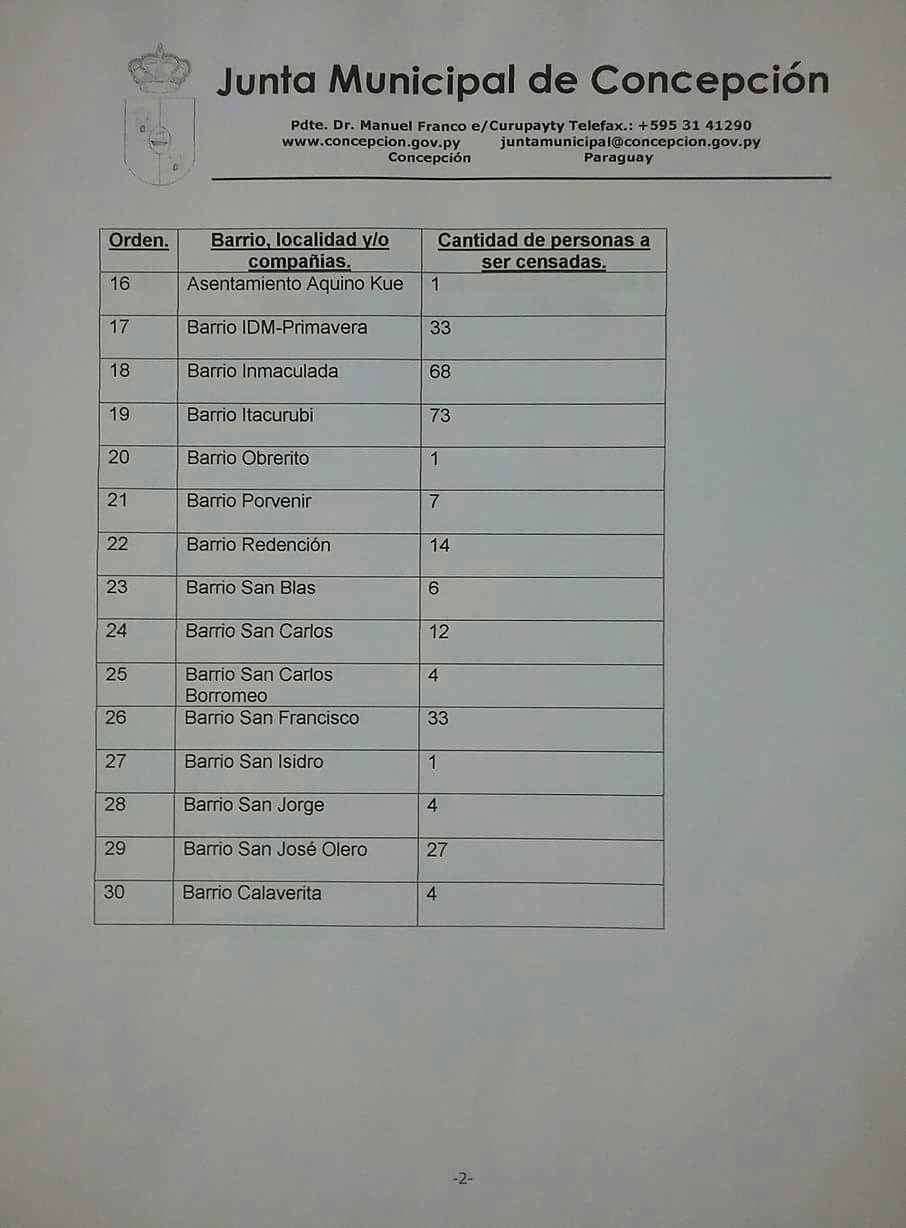 Junta Municipal de Concepción

Pdte. Dr. Manuel Franco e/Curupayty Telefax.: +595 31 41290
www.concepcion.gov.py juntamunicipal@concepcion.gov.py
Concepción Paraguay

| Orden. | Barrio, localidad y/o compañias. | Cantidad de personas a ser censadas. |
|---|---|---|
| 16 | Asentamiento Aquino Kue | 1 |
| 17 | Barrio IDM-Primavera | 33 |
| 18 | Barrio Inmaculada | 68 |
| 19 | Barrio Itacurubi | 73 |
| 20 | Barrio Obrerito | 1 |
| 21 | Barrio Porvenir | 7 |
| 22 | Barrio Redención | 14 |
| 23 | Barrio San Blas | 6 |
| 24 | Barrio San Carlos | 12 |
| 25 | Barrio San Carlos Borromeo | 4 |
| 26 | Barrio San Francisco | 33 |
| 27 | Barrio San Isidro | 1 |
| 28 | Barrio San Jorge | 4 |
| 29 | Barrio San José Olero | 27 |
| 30 | Barrio Calaverita | 4 |

-2-